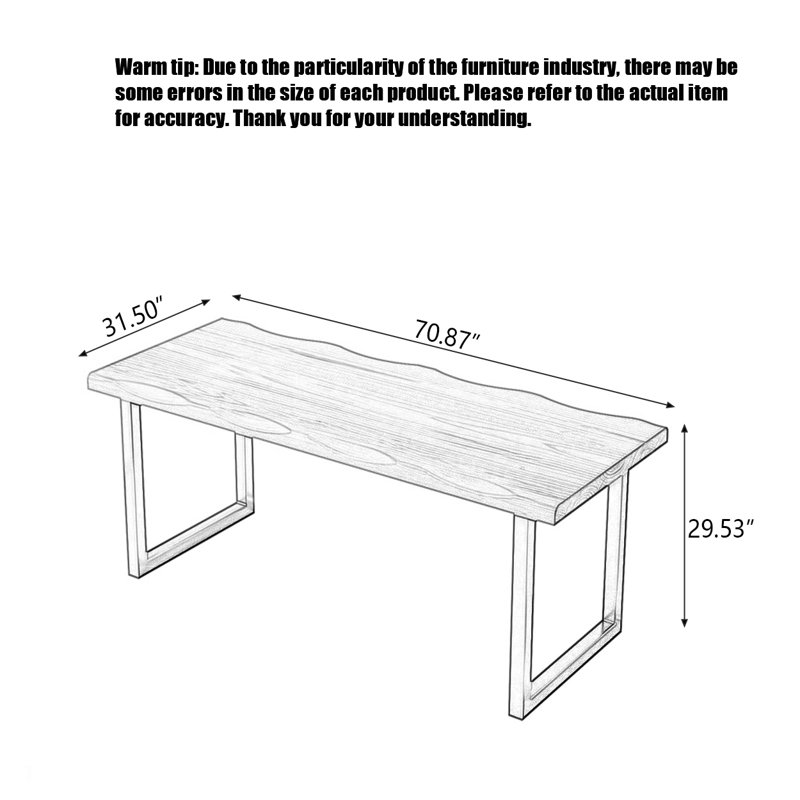 Warm tip: Due to the particularity of the furniture industry, there may be some errors in the size of each product. Please refer to the actual item for accuracy. Thank you for your understanding.

31.50″

70.87″

29.53″